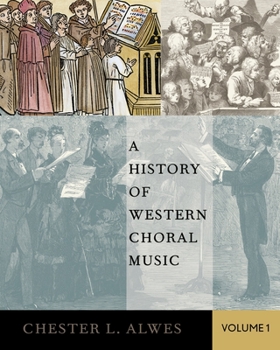 A HISTORY OF WESTERN CHORAL MUSIC

CHESTER L. ALWES

VOLUME 1